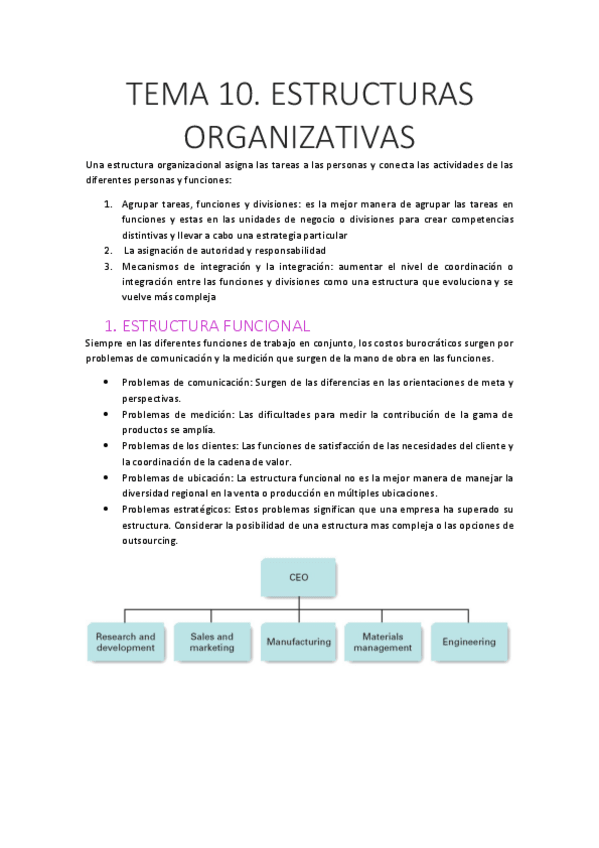 TEMA 10. ESTRUCTURAS ORGANIZATIVAS

Una estructura organizacional asigna las tareas a las personas y conecta las actividades de las diferentes personas y funciones:

1. Agrupar tareas, funciones y divisiones: es la mejor manera de agrupar las tareas en funciones y estas en las unidades de negocio o divisiones para crear competencias distintivas y llevar a cabo una estrategia particular
2. La asignación de autoridad y responsabilidad
3. Mecanismos de integración y la integración: aumentar el nivel de coordinación o integración entre las funciones y divisiones como una estructura que evoluciona y se vuelve más compleja

1. ESTRUCTURA FUNCIONAL

Siempre en las diferentes funciones de trabajo en conjunto, los costos burocráticos surgen por problemas de comunicación y la medición que surgen de la mano de obra en las funciones.

• Problemas de comunicación: Surgen de las diferencias en las orientaciones de meta y perspectivas.
• Problemas de medición: Las dificultades para medir la contribución de la gama de productos se amplía.
• Problemas de los clientes: Las funciones de satisfacción de las necesidades del cliente y la coordinación de la cadena de valor.
• Problemas de ubicación: La estructura funcional no es la mejor manera de manejar la diversidad regional en la venta o producción en múltiples ubicaciones.
• Problemas estratégicos: Estos problemas significan que una empresa ha superado su estructura. Considerar la posibilidad de una estructura mas compleja o las opciones de outsourcing.

CEO

Research and development
Sales and marketing
Manufacturing
Materials management
Engineering